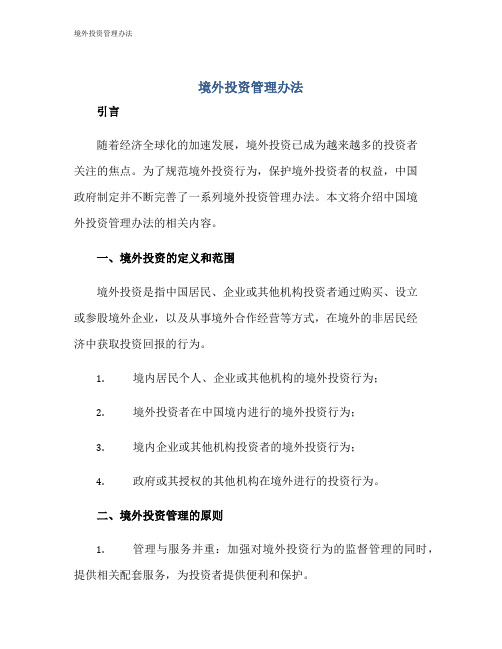 境外投资管理办法

境外投资管理办法

引言

随着经济全球化的加速发展，境外投资已成为越来越多的投资者关注的焦点。为了规范境外投资行为，保护境外投资者的权益，中国政府制定并不断完善了一系列境外投资管理办法。本文将介绍中国境外投资管理办法的相关内容。

一、境外投资的定义和范围

境外投资是指中国居民、企业或其他机构投资者通过购买、设立或参股境外企业，以及从事境外合作经营等方式，在境外的非居民经济中获取投资回报的行为。

1. 境内居民个人、企业或其他机构的境外投资行为；

2. 境外投资者在中国境内进行的境外投资行为；

3. 境内企业或其他机构投资者的境外投资行为；

4. 政府或其授权的其他机构在境外进行的投资行为。

二、境外投资管理的原则

1. 管理与服务并重：加强对境外投资行为的监督管理的同时，提供相关配套服务，为投资者提供便利和保护。